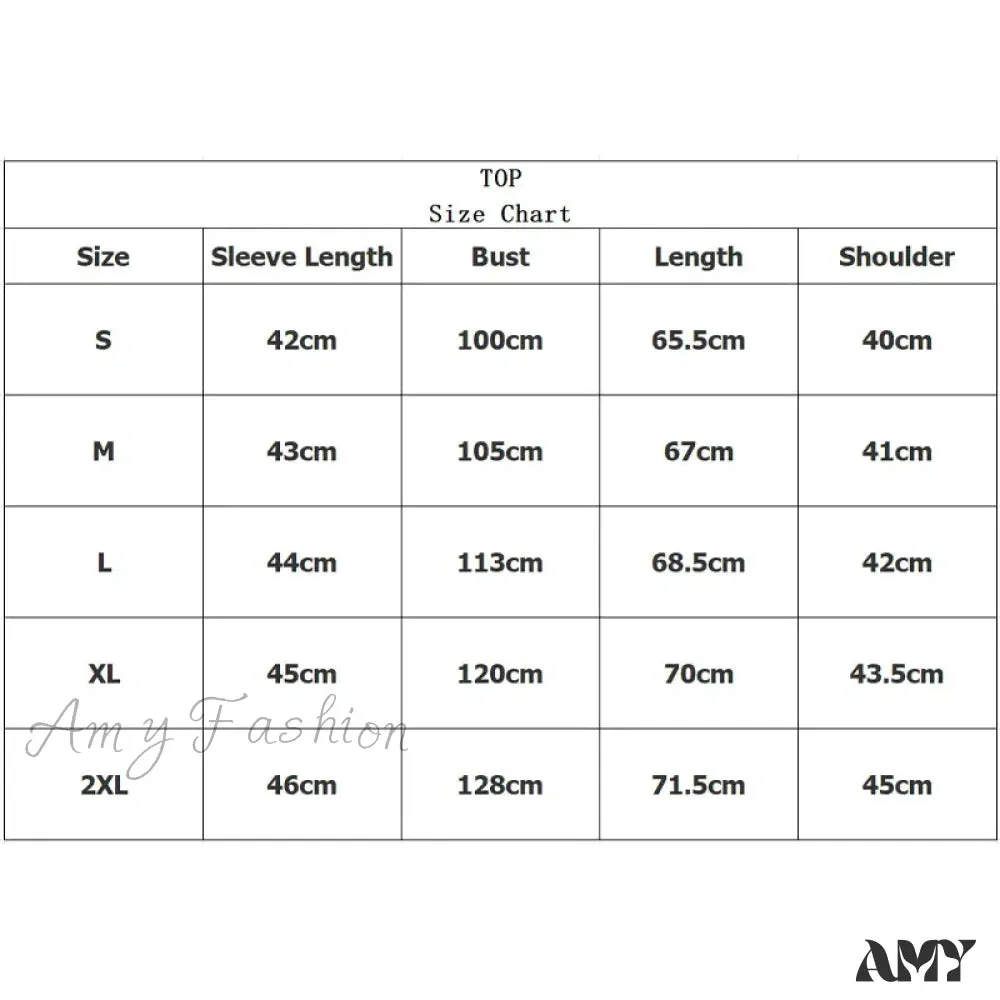 TOP
Size Chart

| Size | Sleeve Length | Bust | Length | Shoulder |
|---|---|---|---|---|
| S | 42cm | 100cm | 65.5cm | 40cm |
| M | 43cm | 105cm | 67cm | 41cm |
| L | 44cm | 113cm | 68.5cm | 42cm |
| XL | 45cm | 120cm | 70cm | 43.5cm |
| 2XL | 46cm | 128cm | 71.5cm | 45cm |

Amy Fashion

AMY